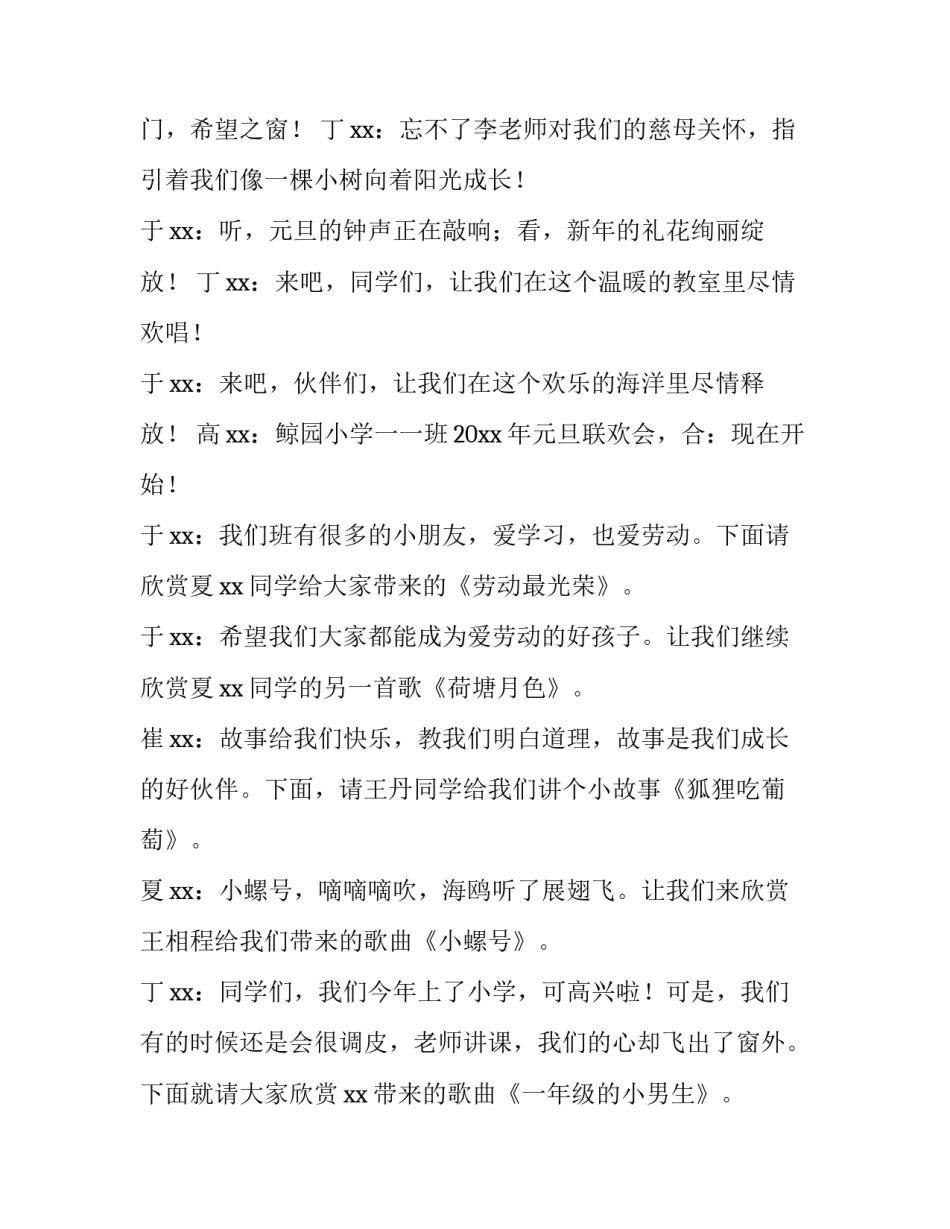 门，希望之窗！ 丁 xx：忘不了李老师对我们的慈母关怀，指引着我们像一棵小树向着阳光成长！

于 xx：听，元旦的钟声正在敲响；看，新年的礼花绚丽绽放！ 丁 xx：来吧，同学们，让我们在这个温暖的教室里尽情欢唱！

于 xx：来吧，伙伴们，让我们在这个欢乐的海洋里尽情释放！ 高 xx：鲸园小学一一班 20xx 年元旦联欢会，合：现在开始！

于 xx：我们班有很多的小朋友，爱学习，也爱劳动。下面请欣赏夏 xx 同学给大家带来的《劳动最光荣》。

于 xx：希望我们大家都能成为爱劳动的好孩子。让我们继续欣赏夏 xx 同学的另一首歌《荷塘月色》。

崔 xx：故事给我们快乐，教我们明白道理，故事是我们成长的好伙伴。下面，请王丹同学给我们讲个小故事《狐狸吃葡萄》。

夏 xx：小螺号，嘀嘀嘀吹，海鸥听了展翅飞。让我们来欣赏王相程给我们带来的歌曲《小螺号》。

丁 xx：同学们，我们今年上了小学，可高兴啦！可是，我们有的时候还是会很调皮，老师讲课，我们的心却飞出了窗外。下面就请大家欣赏 xx 带来的歌曲《一年级的小男生》。